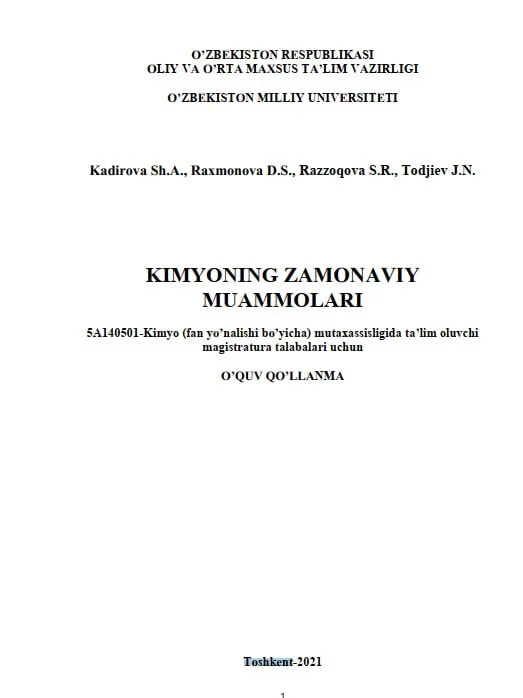 O'ZBEKISTON RESPUBLIKASI
OLIY VA O'RTA MAXSUS TA'LIM VAZIRLIGI

O'ZBEKISTON MILLIY UNIVERSITETI

Kadirova Sh.A., Raxmonova D.S., Razzoqova S.R., Todjiev J.N.

KIMYONING ZAMONAVIY MUAMMOLARI

5A140501-Kimyo (fan yo'nalishi bo'yicha) mutaxassisligida ta'lim oluvchi magistratura talabalari uchun

O'QUV QO'LLANMA

Toshkent-2021

1